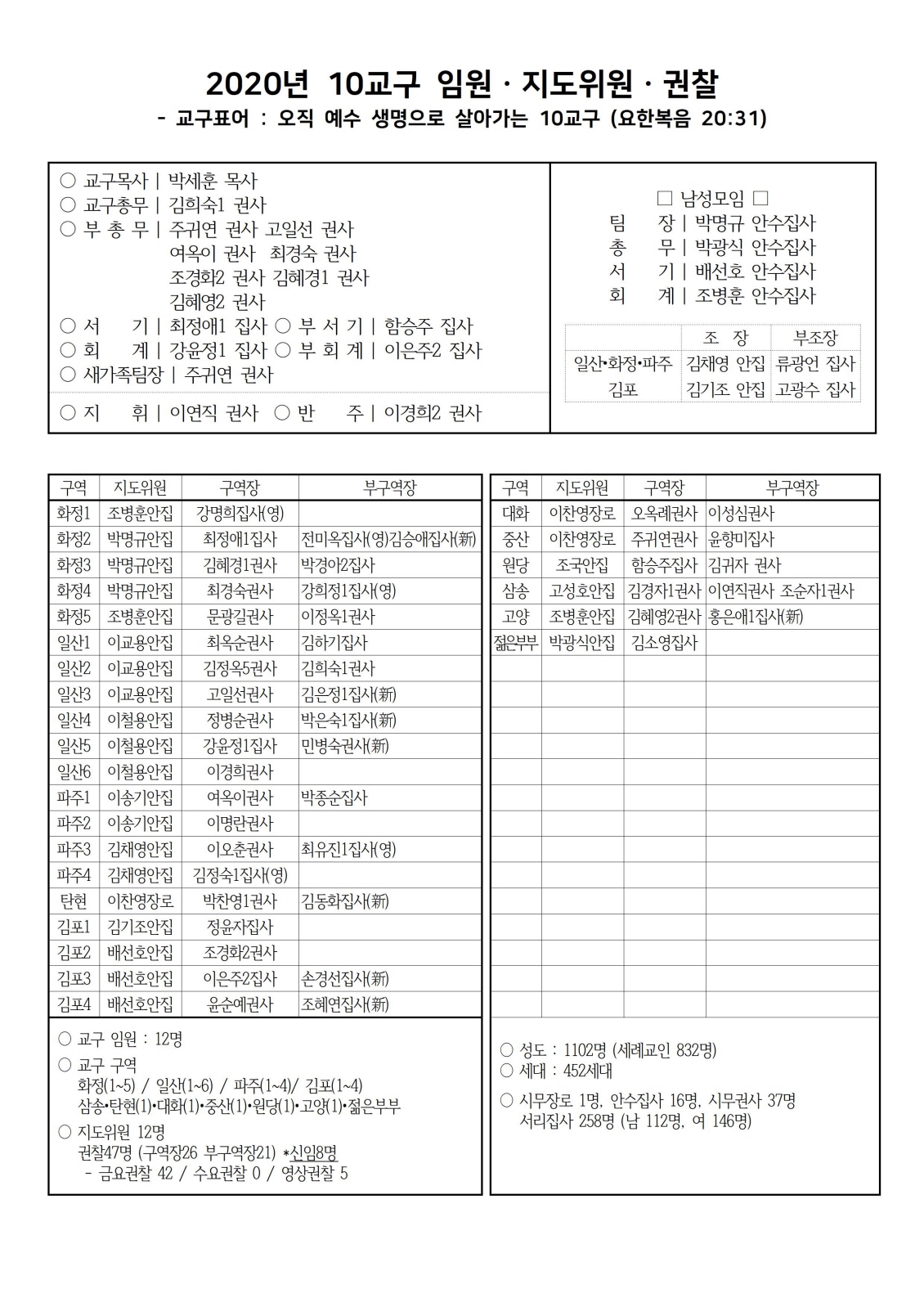 2020년 10교구 임원 · 지도위원 · 권찰
- 교구표어 : 오직 예수 생명으로 살아가는 10교구 (요한복음 20:31)

○ 교구목사 | 박세훈 목사
○ 교구총무 | 김희숙1 권사
○ 부 총 무 | 주귀연 권사 고일선 권사
여옥이 권사 최경숙 권사
조경화2 권사 김혜경1 권사
김혜영2 권사
○ 서 기 | 최정애1 집사 ○ 부 서 기 | 함승주 집사
○ 회 계 | 강윤정1 집사 ○ 부 회 계 | 이은주2 집사
○ 새가족팀장 | 주귀연 권사
○ 지 휘 | 이연직 권사 ○ 반 주 | 이경희2 권사

□ 남성모임 □
팀 장 | 박명규 안수집사
총 무 | 박광식 안수집사
서 기 | 배선호 안수집사
회 계 | 조병훈 안수집사

| | 조 장 | 부조장 |
|---|---|---|
| 일산•화정•파주 | 김채영 안집 | 류광언 집사 |
| 김포 | 김기조 안집 | 고광수 집사 |

| 구역 | 지도위원 | 구역장 | 부구역장 |
|---|---|---|---|
| 화정1 | 조병훈안집 | 강명희집사(영) | |
| 화정2 | 박명규안집 | 최정애1집사 | 전미옥집사(영)김승애집사(新) |
| 화정3 | 박명규안집 | 김혜경1권사 | 박경아2집사 |
| 화정4 | 박명규안집 | 최경숙권사 | 강희정1집사(영) |
| 화정5 | 조병훈안집 | 문광길권사 | 이정옥1권사 |
| 일산1 | 이교용안집 | 최옥순권사 | 김하기집사 |
| 일산2 | 이교용안집 | 김정옥5권사 | 김희숙1권사 |
| 일산3 | 이교용안집 | 고일선권사 | 김은정1집사(新) |
| 일산4 | 이철용안집 | 정병순권사 | 박은숙1집사(新) |
| 일산5 | 이철용안집 | 강윤정1집사 | 민병숙권사(新) |
| 일산6 | 이철용안집 | 이경희권사 | |
| 파주1 | 이송기안집 | 여옥이권사 | 박종순집사 |
| 파주2 | 이송기안집 | 이명란권사 | |
| 파주3 | 김채영안집 | 이오춘권사 | 최유진1집사(영) |
| 파주4 | 김채영안집 | 김정숙1집사(영) | |
| 탄현 | 이찬영장로 | 박찬영1권사 | 김동화집사(新) |
| 김포1 | 김기조안집 | 정윤자집사 | |
| 김포2 | 배선호안집 | 조경화2권사 | |
| 김포3 | 배선호안집 | 이은주2집사 | 손경선집사(新) |
| 김포4 | 배선호안집 | 윤순예권사 | 조혜연집사(新) |

○ 교구 임원 : 12명
○ 교구 구역
화정(1~5) / 일산(1~6) / 파주(1~4)/ 김포(1~4)
삼송•탄현(1)•대화(1)•중산(1)•원당(1)•고양(1)•젊은부부
○ 지도위원 12명
권찰47명 (구역장26 부구역장21) *신임8명
- 금요권찰 42 / 수요권찰 0 / 영상권찰 5

| 구역 | 지도위원 | 구역장 | 부구역장 |
|---|---|---|---|
| 대화 | 이찬영장로 | 오옥례권사 | 이성심권사 |
| 중산 | 이찬영장로 | 주귀연권사 | 윤향미집사 |
| 원당 | 조국안집 | 함승주집사 | 김귀자 권사 |
| 삼송 | 고성호안집 | 김경자1권사 | 이연직권사 조순자1권사 |
| 고양 | 조병훈안집 | 김혜영2권사 | 홍은애1집사(新) |
| 젊은부부 | 박광식안집 | 김소영집사 | |

○ 성도 : 1102명 (세례교인 832명)
○ 세대 : 452세대
○ 시무장로 1명, 안수집사 16명, 시무권사 37명
서리집사 258명 (남 112명, 여 146명)